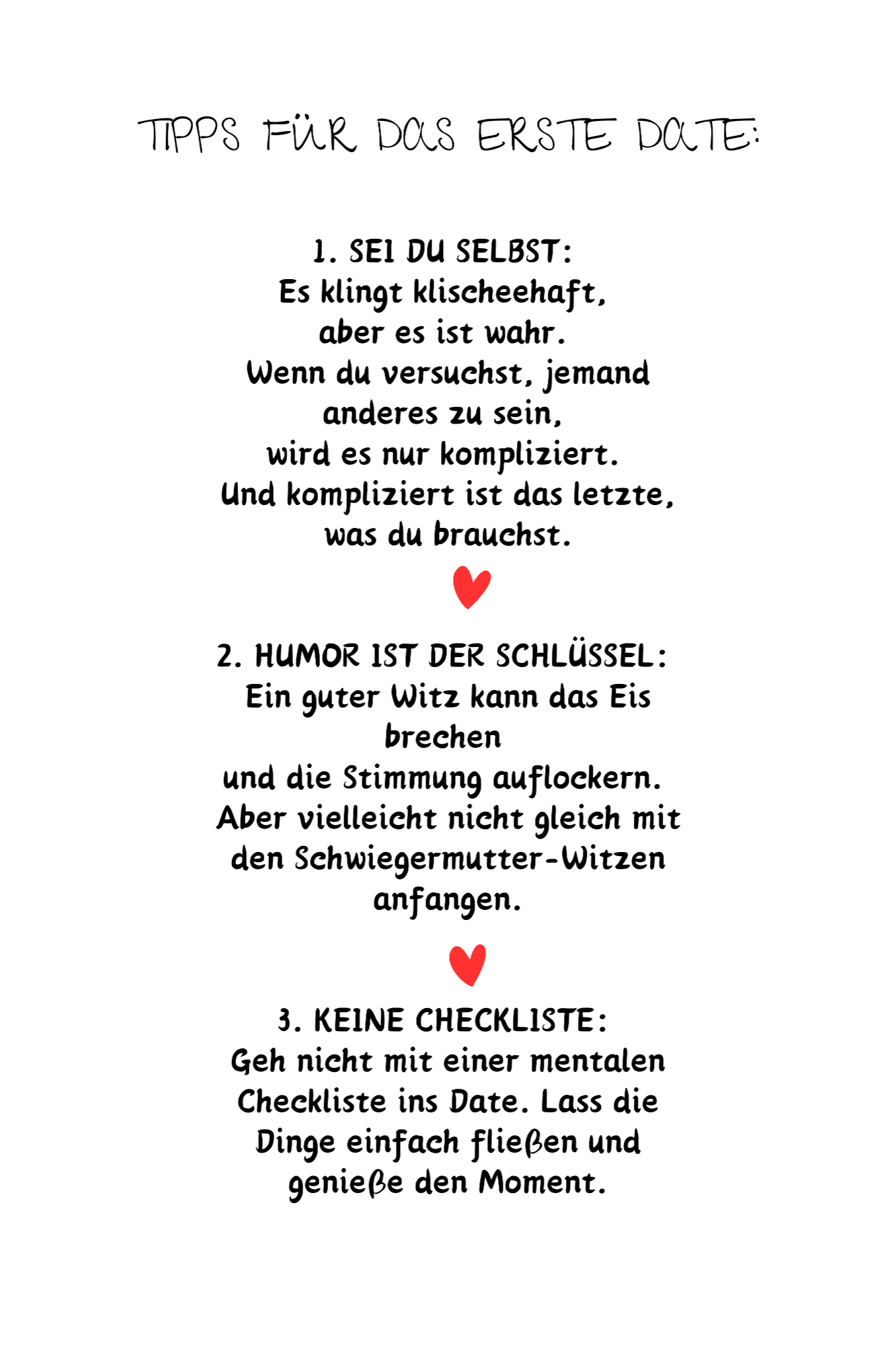 TIPPS FÜR DAS ERSTE DATE:

1. SEI DU SELBST:
Es klingt klischeehaft, aber es ist wahr. Wenn du versuchst, jemand anderes zu sein, wird es nur kompliziert. Und kompliziert ist das letzte, was du brauchst.

2. HUMOR IST DER SCHLÜSSEL:
Ein guter Witz kann das Eis brechen und die Stimmung auflockern. Aber vielleicht nicht gleich mit den Schwiegermutter-Witzen anfangen.

3. KEINE CHECKLISTE:
Geh nicht mit einer mentalen Checkliste ins Date. Lass die Dinge einfach fließen und genieße den Moment.